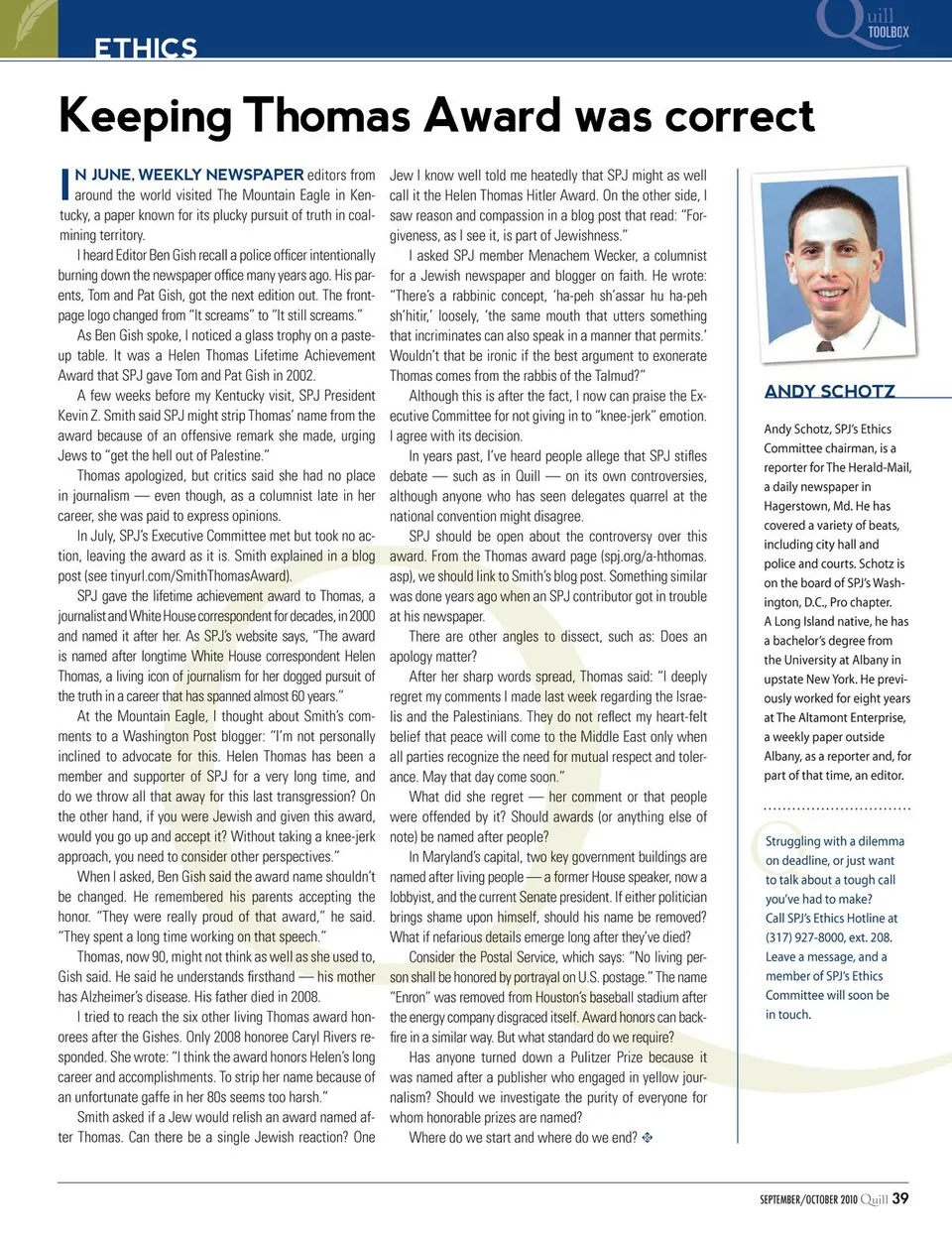 ETHICS

Quill TOOLBOX

Keeping Thomas Award was correct

IN JUNE, WEEKLY NEWSPAPER editors from around the world visited The Mountain Eagle in Kentucky, a paper known for its plucky pursuit of truth in coal-mining territory.

I heard Editor Ben Gish recall a police officer intentionally burning down the newspaper office many years ago. His parents, Tom and Pat Gish, got the next edition out. The front-page logo changed from "It screams" to "It still screams."

As Ben Gish spoke, I noticed a glass trophy on a paste-up table. It was a Helen Thomas Lifetime Achievement Award that SPJ gave Tom and Pat Gish in 2002.

A few weeks before my Kentucky visit, SPJ President Kevin Z. Smith said SPJ might strip Thomas' name from the award because of an offensive remark she made, urging Jews to "get the hell out of Palestine."

Thomas apologized, but critics said she had no place in journalism — even though, as a columnist late in her career, she was paid to express opinions.

In July, SPJ's Executive Committee met but took no action, leaving the award as it is. Smith explained in a blog post (see tinyurl.com/SmithThomasAward).

SPJ gave the lifetime achievement award to Thomas, a journalist and White House correspondent for decades, in 2000 and named it after her. As SPJ's website says, "The award is named after longtime White House correspondent Helen Thomas, a living icon of journalism for her dogged pursuit of the truth in a career that has spanned almost 60 years."

At the Mountain Eagle, I thought about Smith's comments to a Washington Post blogger: "I'm not personally inclined to advocate for this. Helen Thomas has been a member and supporter of SPJ for a very long time, and do we throw all that away for this last transgression? On the other hand, if you were Jewish and given this award, would you go up and accept it? Without taking a knee-jerk approach, you need to consider other perspectives."

When I asked, Ben Gish said the award name shouldn't be changed. He remembered his parents accepting the honor. "They were really proud of that award," he said. "They spent a long time working on that speech."

Thomas, now 90, might not think as well as she used to, Gish said. He said he understands firsthand — his mother has Alzheimer's disease. His father died in 2008.

I tried to reach the six other living Thomas award honorees after the Gishes. Only 2008 honoree Caryl Rivers responded. She wrote: "I think the award honors Helen's long career and accomplishments. To strip her name because of an unfortunate gaffe in her 80s seems too harsh."

Smith asked if a Jew would relish an award named after Thomas. Can there be a single Jewish reaction? One Jew I know well told me heatedly that SPJ might as well call it the Helen Thomas Hitler Award. On the other side, I saw reason and compassion in a blog post that read: "Forgiveness, as I see it, is part of Jewishness."

I asked SPJ member Menachem Wecker, a columnist for a Jewish newspaper and blogger on faith. He wrote: "There's a rabbinic concept, 'ha-peh sh'assar hu ha-peh sh'hitir,' loosely, 'the same mouth that utters something that incriminates can also speak in a manner that permits.' Wouldn't that be ironic if the best argument to exonerate Thomas comes from the rabbis of the Talmud?"

Although this is after the fact, I now can praise the Executive Committee for not giving in to "knee-jerk" emotion. I agree with its decision.

In years past, I've heard people allege that SPJ stifles debate — such as in Quill — on its own controversies, although anyone who has seen delegates quarrel at the national convention might disagree.

SPJ should be open about the controversy over this award. From the Thomas award page (spj.org/a-hthomas.asp), we should link to Smith's blog post. Something similar was done years ago when an SPJ contributor got in trouble at his newspaper.

There are other angles to dissect, such as: Does an apology matter?

After her sharp words spread, Thomas said: "I deeply regret my comments I made last week regarding the Israelis and the Palestinians. They do not reflect my heart-felt belief that peace will come to the Middle East only when all parties recognize the need for mutual respect and tolerance. May that day come soon."

What did she regret — her comment or that people were offended by it? Should awards (or anything else of note) be named after people?

In Maryland's capital, two key government buildings are named after living people — a former House speaker, now a lobbyist, and the current Senate president. If either politician brings shame upon himself, should his name be removed? What if nefarious details emerge long after they've died?

Consider the Postal Service, which says: "No living person shall be honored by portrayal on U.S. postage." The name "Enron" was removed from Houston's baseball stadium after the energy company disgraced itself. Award honors can backfire in a similar way. But what standard do we require?

Has anyone turned down a Pulitzer Prize because it was named after a publisher who engaged in yellow journalism? Should we investigate the purity of everyone for whom honorable prizes are named?

Where do we start and where do we end?

ANDY SCHOTZ

Andy Schotz, SPJ's Ethics Committee chairman, is a reporter for The Herald-Mail, a daily newspaper in Hagerstown, Md. He has covered a variety of beats, including city hall and police and courts. Schotz is on the board of SPJ's Washington, D.C., Pro chapter. A Long Island native, he has a bachelor's degree from the University at Albany in upstate New York. He previously worked for eight years at The Altamont Enterprise, a weekly paper outside Albany, as a reporter and, for part of that time, an editor.

Struggling with a dilemma on deadline, or just want to talk about a tough call you've had to make? Call SPJ's Ethics Hotline at (317) 927-8000, ext. 208. Leave a message, and a member of SPJ's Ethics Committee will soon be in touch.

SEPTEMBER/OCTOBER 2010 Quill 39